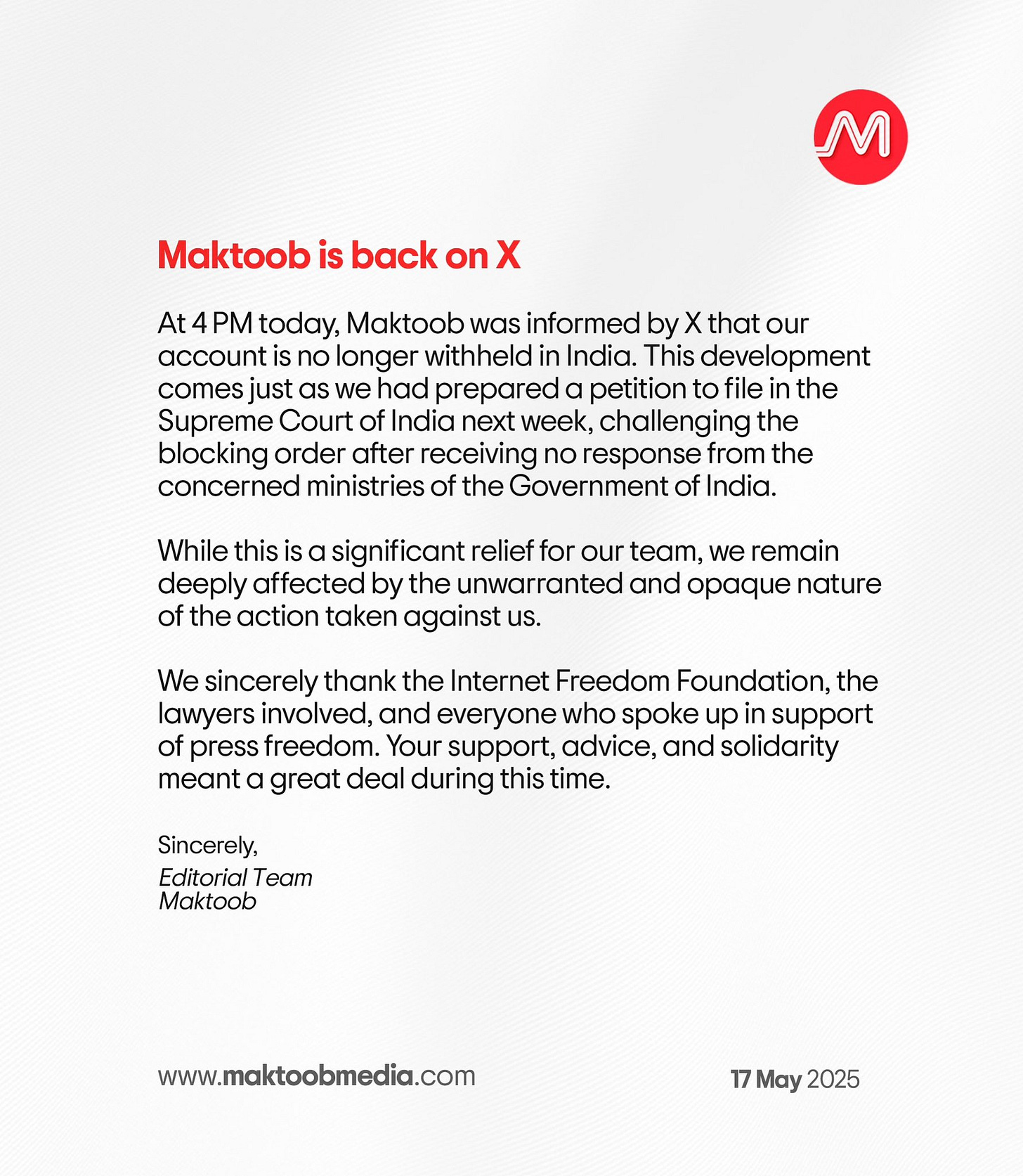 M

Maktoob is back on X

At 4 PM today, Maktoob was informed by X that our account is no longer withheld in India. This development comes just as we had prepared a petition to file in the Supreme Court of India next week, challenging the blocking order after receiving no response from the concerned ministries of the Government of India.

While this is a significant relief for our team, we remain deeply affected by the unwarranted and opaque nature of the action taken against us.

We sincerely thank the Internet Freedom Foundation, the lawyers involved, and everyone who spoke up in support of press freedom. Your support, advice, and solidarity meant a great deal during this time.

Sincerely,
Editorial Team
Maktoob

www.maktoobmedia.com

17 May 2025